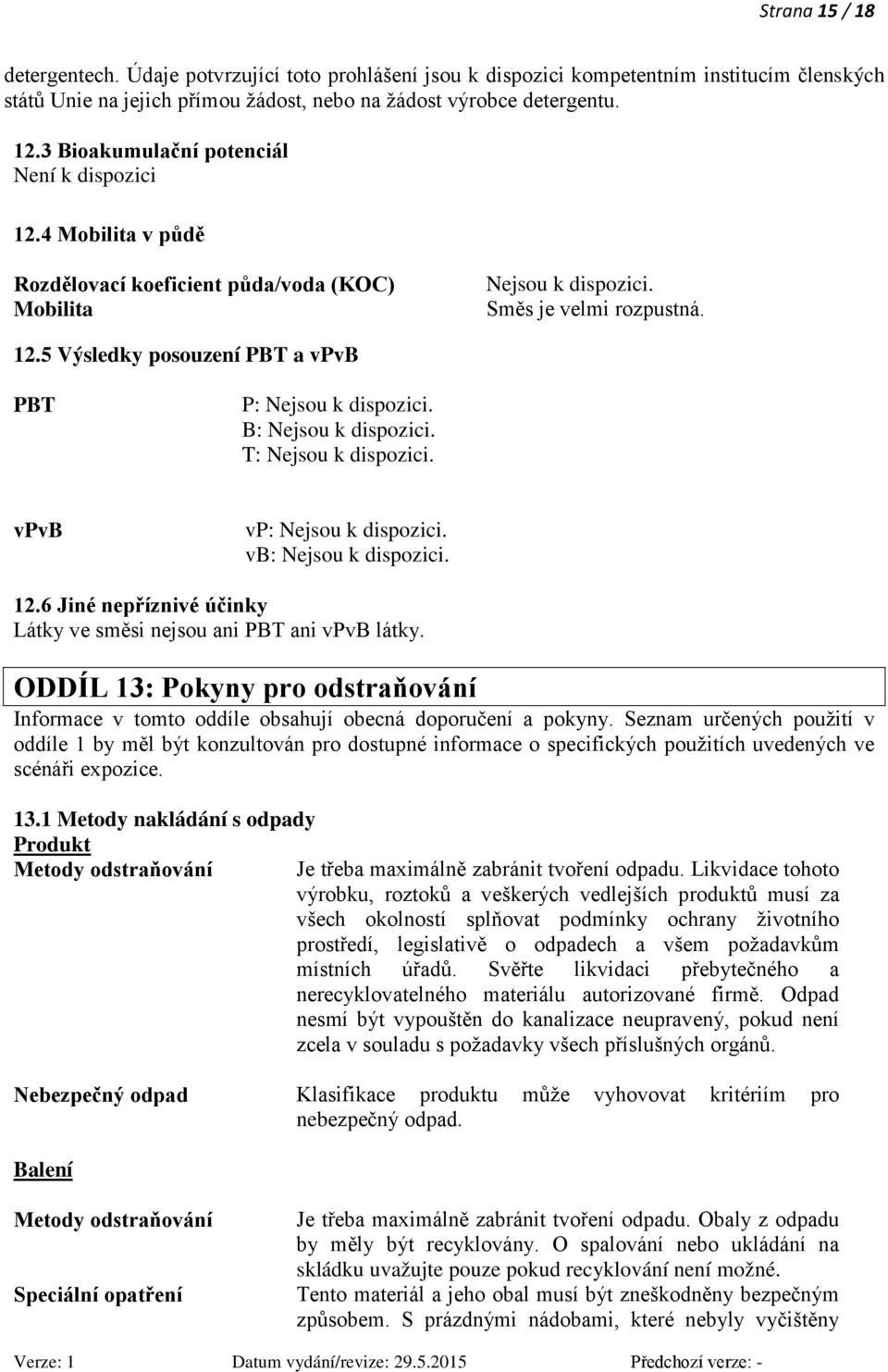 Strana 15 / 18

detergentech. Údaje potvrzující toto prohlášení jsou k dispozici kompetentním institucím členských států Unie na jejich přímou žádost, nebo na žádost výrobce detergentu.

12.3 Bioakumulační potenciál
Není k dispozici

12.4 Mobilita v půdě

Rozdělovací koeficient půda/voda (KOC) Nejsou k dispozici.
Mobilita Směs je velmi rozpustná.

12.5 Výsledky posouzení PBT a vPvB

PBT P: Nejsou k dispozici.
B: Nejsou k dispozici.
T: Nejsou k dispozici.

vPvB vP: Nejsou k dispozici.
vB: Nejsou k dispozici.

12.6 Jiné nepříznivé účinky
Látky ve směsi nejsou ani PBT ani vPvB látky.

ODDÍL 13: Pokyny pro odstraňování

Informace v tomto oddíle obsahují obecná doporučení a pokyny. Seznam určených použití v oddíle 1 by měl být konzultován pro dostupné informace o specifických použitích uvedených ve scénáři expozice.

13.1 Metody nakládání s odpady
Produkt
Metody odstraňování Je třeba maximálně zabránit tvoření odpadu. Likvidace tohoto výrobku, roztoků a veškerých vedlejších produktů musí za všech okolností splňovat podmínky ochrany životního prostředí, legislativě o odpadech a všem požadavkům místních úřadů. Svěřte likvidaci přebytečného a nerecyklovatelného materiálu autorizované firmě. Odpad nesmí být vypouštěn do kanalizace neupravený, pokud není zcela v souladu s požadavky všech příslušných orgánů.

Nebezpečný odpad Klasifikace produktu může vyhovovat kritériím pro nebezpečný odpad.

Balení

Metody odstraňování Je třeba maximálně zabránit tvoření odpadu. Obaly z odpadu by měly být recyklovány. O spalování nebo ukládání na skládku uvažujte pouze pokud recyklování není možné.
Speciální opatření Tento materiál a jeho obal musí být zneškodněny bezpečným způsobem. S prázdnými nádobami, které nebyly vyčištěny

Verze: 1 Datum vydání/revize: 29.5.2015 Předchozí verze: -